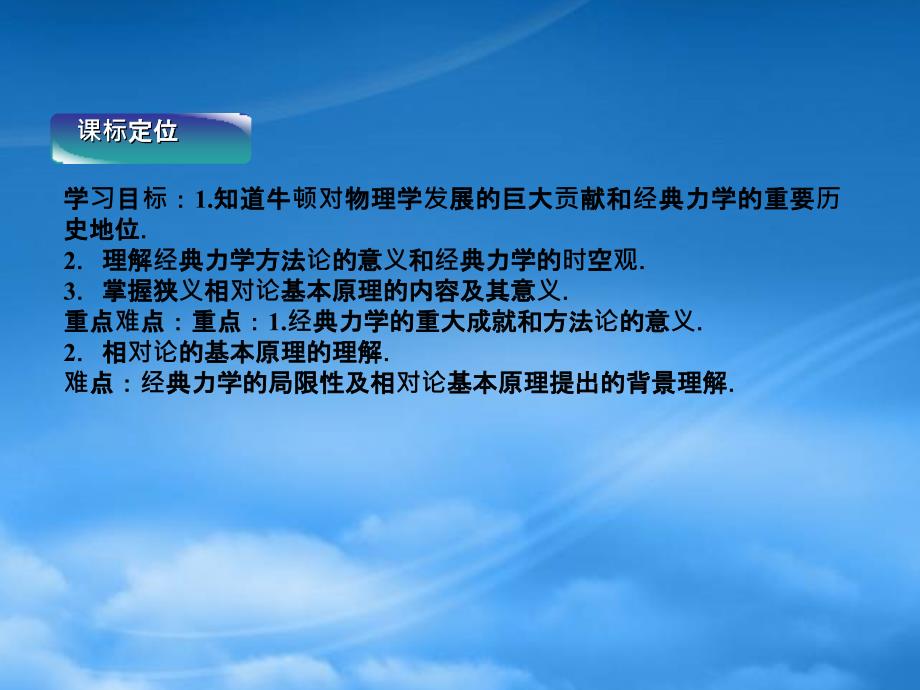 课标定位

学习目标：1.知道牛顿对物理学发展的巨大贡献和经典力学的重要历史地位.
2. 理解经典力学方法论的意义和经典力学的时空观.
3. 掌握狭义相对论基本原理的内容及其意义.
重点难点：重点：1.经典力学的重大成就和方法论的意义.
2. 相对论的基本原理的理解.
难点：经典力学的局限性及相对论基本原理提出的背景理解.